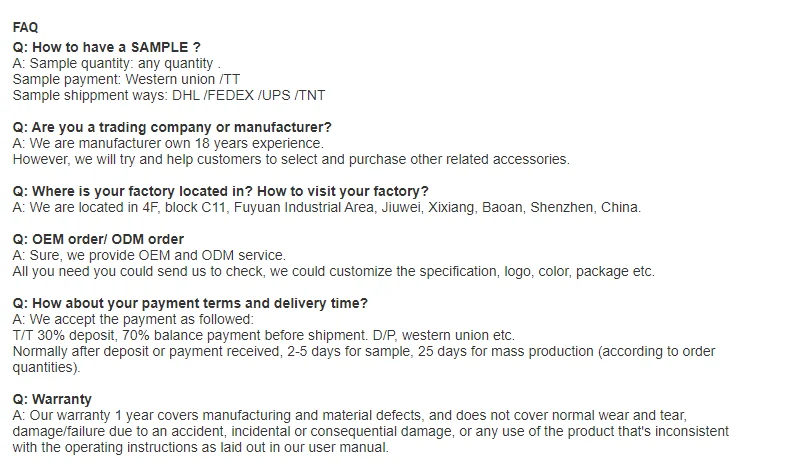 FAQ
Q: How to have a SAMPLE ?
A: Sample quantity: any quantity .
Sample payment: Western union /TT
Sample shippment ways: DHL /FEDEX /UPS /TNT

Q: Are you a trading company or manufacturer?
A: We are manufacturer own 18 years experience.
However, we will try and help customers to select and purchase other related accessories.

Q: Where is your factory located in? How to visit your factory?
A: We are located in 4F, block C11, Fuyuan Industrial Area, Jiuwei, Xixiang, Baoan, Shenzhen, China.

Q: OEM order/ ODM order
A: Sure, we provide OEM and ODM service.
All you need you could send us to check, we could customize the specification, logo, color, package etc.

Q: How about your payment terms and delivery time?
A: We accept the payment as followed:
T/T 30% deposit, 70% balance payment before shipment. D/P, western union etc.
Normally after deposit or payment received, 2-5 days for sample, 25 days for mass production (according to order quantities).

Q: Warranty
A: Our warranty 1 year covers manufacturing and material defects, and does not cover normal wear and tear, damage/failure due to an accident, incidental or consequential damage, or any use of the product that's inconsistent with the operating instructions as laid out in our user manual.